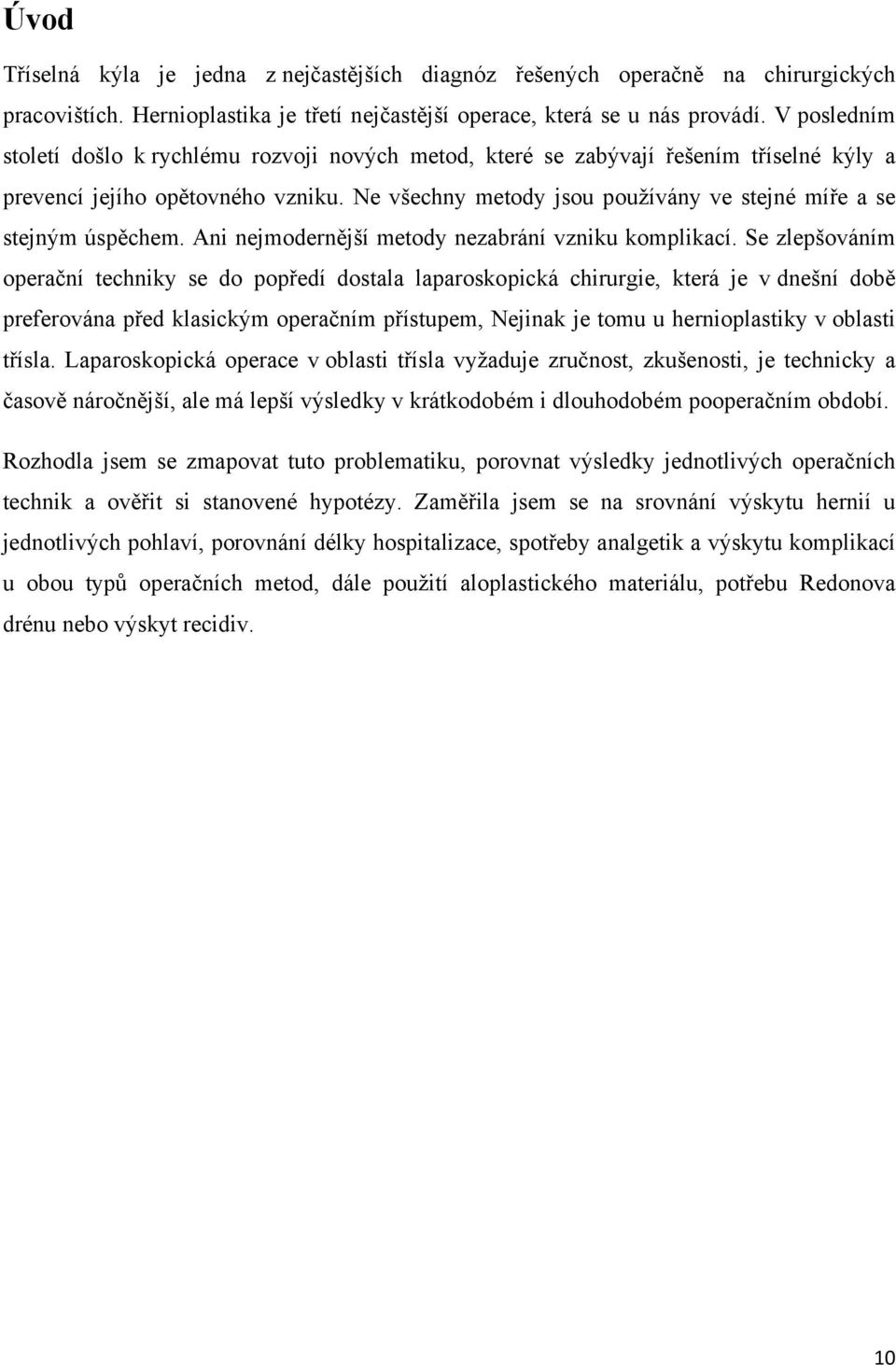 Úvod

Tříselná kýla je jedna z nejčastějších diagnóz řešených operačně na chirurgických pracovištích. Hernioplastika je třetí nejčastější operace, která se u nás provádí. V posledním století došlo k rychlému rozvoji nových metod, které se zabývají řešením tříselné kýly a prevencí jejího opětovného vzniku. Ne všechny metody jsou používány ve stejné míře a se stejným úspěchem. Ani nejmodernější metody nezabrání vzniku komplikací. Se zlepšováním operační techniky se do popředí dostala laparoskopická chirurgie, která je v dnešní době preferována před klasickým operačním přístupem, Nejinak je tomu u hernioplastiky v oblasti třísla. Laparoskopická operace v oblasti třísla vyžaduje zručnost, zkušenosti, je technicky a časově náročnější, ale má lepší výsledky v krátkodobém i dlouhodobém pooperačním období.

Rozhodla jsem se zmapovat tuto problematiku, porovnat výsledky jednotlivých operačních technik a ověřit si stanovené hypotézy. Zaměřila jsem se na srovnání výskytu hernií u jednotlivých pohlaví, porovnání délky hospitalizace, spotřeby analgetik a výskytu komplikací u obou typů operačních metod, dále použití aloplastického materiálu, potřebu Redonova drénu nebo výskyt recidiv.

10